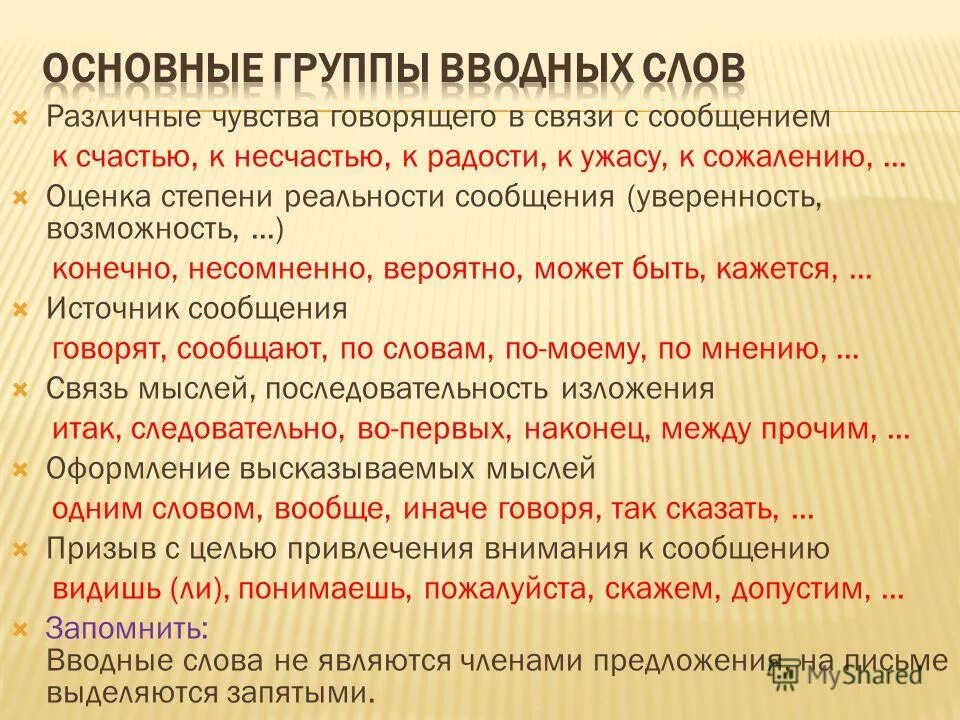 ОСНОВНЫЕ ГРУППЫ ВВОДНЫХ СЛОВ

Различные чувства говорящего в связи с сообщением
к счастью, к несчастью, к радости, к ужасу, к сожалению, …

Оценка степени реальности сообщения (уверенность, возможность, …)
конечно, несомненно, вероятно, может быть, кажется, …

Источник сообщения
говорят, сообщают, по словам, по-моему, по мнению, …

Связь мыслей, последовательность изложения
итак, следовательно, во-первых, наконец, между прочим, …

Оформление высказываемых мыслей
одним словом, вообще, иначе говоря, так сказать, …

Призыв с целью привлечения внимания к сообщению
видишь (ли), понимаешь, пожалуйста, скажем, допустим, …

Запомнить:
Вводные слова не являются членами предложения, на письме выделяются запятыми.

MyShared